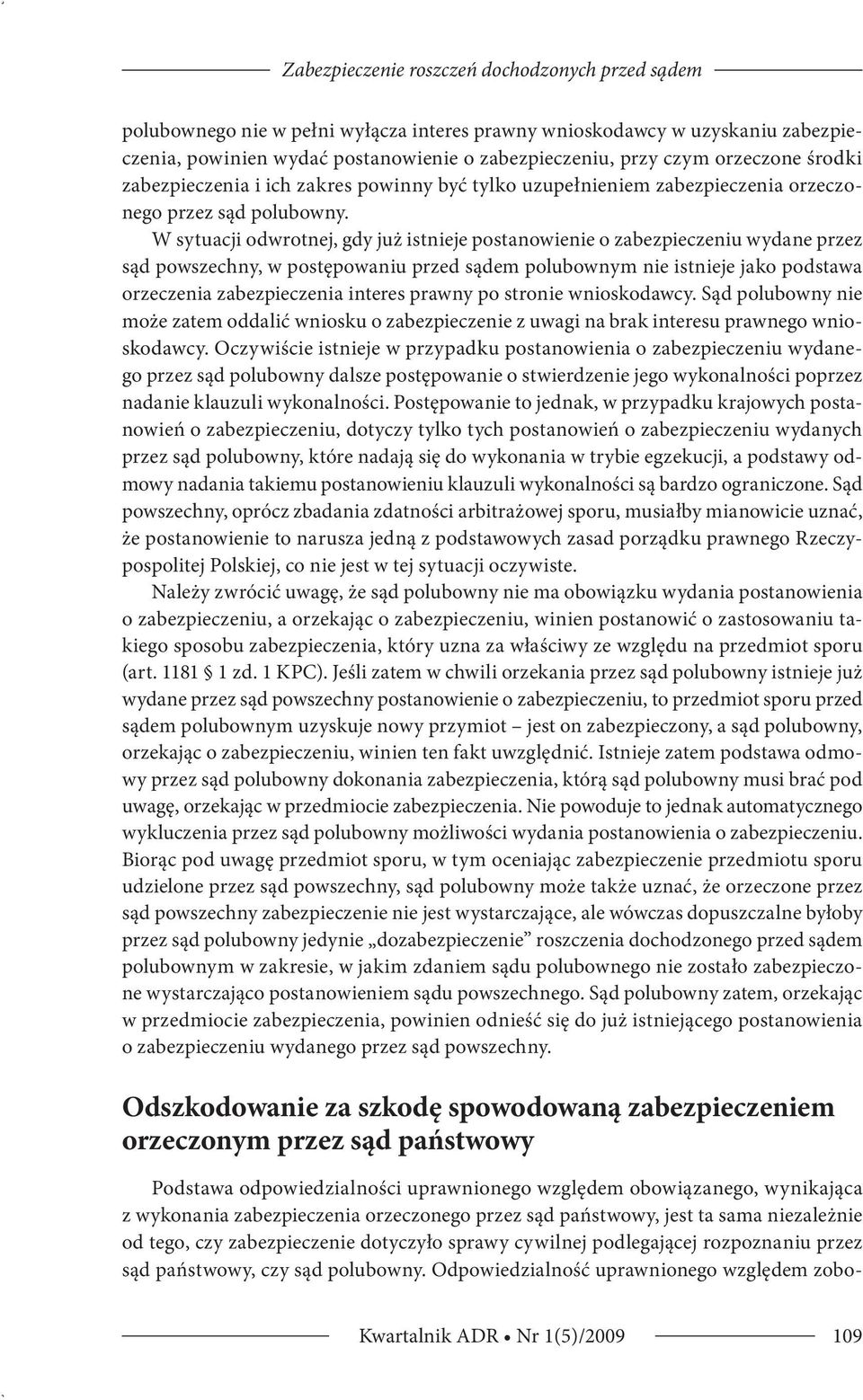 Zabezpieczenie roszczeń dochodzonych przed sądem

polubownego nie w pełni wyłącza interes prawny wnioskodawcy w uzyskaniu zabezpieczenia, powinien wydać postanowienie o zabezpieczeniu, przy czym orzeczone środki zabezpieczenia i ich zakres powinny być tylko uzupełnieniem zabezpieczenia orzeczonego przez sąd polubowny.

W sytuacji odwrotnej, gdy już istnieje postanowienie o zabezpieczeniu wydane przez sąd powszechny, w postępowaniu przed sądem polubownym nie istnieje jako podstawa orzeczenia zabezpieczenia interes prawny po stronie wnioskodawcy. Sąd polubowny nie może zatem oddalić wniosku o zabezpieczenie z uwagi na brak interesu prawnego wnioskodawcy. Oczywiście istnieje w przypadku postanowienia o zabezpieczeniu wydanego przez sąd polubowny dalsze postępowanie o stwierdzenie jego wykonalności poprzez nadanie klauzuli wykonalności. Postępowanie to jednak, w przypadku krajowych postanowień o zabezpieczeniu, dotyczy tylko tych postanowień o zabezpieczeniu wydanych przez sąd polubowny, które nadają się do wykonania w trybie egzekucji, a podstawy odmowy nadania takiemu postanowieniu klauzuli wykonalności są bardzo ograniczone. Sąd powszechny, oprócz zbadania zdatności arbitrażowej sporu, musiałby mianowicie uznać, że postanowienie to narusza jedną z podstawowych zasad porządku prawnego Rzeczypospolitej Polskiej, co nie jest w tej sytuacji oczywiste.

Należy zwrócić uwagę, że sąd polubowny nie ma obowiązku wydania postanowienia o zabezpieczeniu, a orzekając o zabezpieczeniu, winien postanowić o zastosowaniu takiego sposobu zabezpieczenia, który uzna za właściwy ze względu na przedmiot sporu (art. 1181 § 1 zd. 1 KPC). Jeśli zatem w chwili orzekania przez sąd polubowny istnieje już wydane przez sąd powszechny postanowienie o zabezpieczeniu, to przedmiot sporu przed sądem polubownym uzyskuje nowy przymiot – jest on zabezpieczony, a sąd polubowny, orzekając o zabezpieczeniu, winien ten fakt uwzględnić. Istnieje zatem podstawa odmowy przez sąd polubowny dokonania zabezpieczenia, którą sąd polubowny musi brać pod uwagę, orzekając w przedmiocie zabezpieczenia. Nie powoduje to jednak automatycznego wykluczenia przez sąd polubowny możliwości wydania postanowienia o zabezpieczeniu. Biorąc pod uwagę przedmiot sporu, w tym oceniając zabezpieczenie przedmiotu sporu udzielone przez sąd powszechny, sąd polubowny może także uznać, że orzeczone przez sąd powszechny zabezpieczenie nie jest wystarczające, ale wówczas dopuszczalne byłoby przez sąd polubowny jedynie „dozabezpieczenie” roszczenia dochodzonego przed sądem polubownym w zakresie, w jakim zdaniem sądu polubownego nie zostało zabezpieczone wystarczająco postanowieniem sądu powszechnego. Sąd polubowny zatem, orzekając w przedmiocie zabezpieczenia, powinien odnieść się do już istniejącego postanowienia o zabezpieczeniu wydanego przez sąd powszechny.

Odszkodowanie za szkodę spowodowaną zabezpieczeniem orzeczonym przez sąd państwowy

Podstawa odpowiedzialności uprawnionego względem obowiązanego, wynikająca z wykonania zabezpieczenia orzeczonego przez sąd państwowy, jest ta sama niezależnie od tego, czy zabezpieczenie dotyczyło sprawy cywilnej podlegającej rozpoznaniu przez sąd państwowy, czy sąd polubowny. Odpowiedzialność uprawnionego względem zobo-

Kwartalnik ADR • Nr 1(5)/2009 109